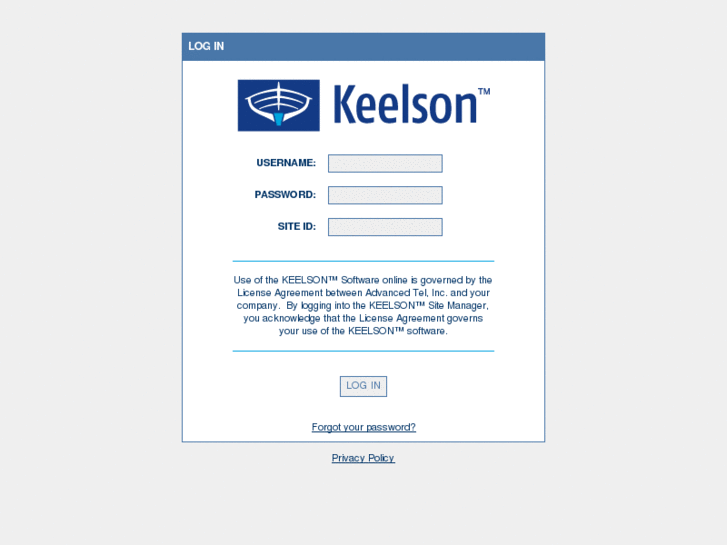 LOG IN

Keelson™

USERNAME:

PASSWORD:

SITE ID:

Use of the KEELSON™ Software online is governed by the License Agreement between Advanced Tel, Inc. and your company. By logging into the KEELSON™ Site Manager, you acknowledge that the License Agreement governs your use of the KEELSON™ software.

LOG IN

Forgot your password?

Privacy Policy